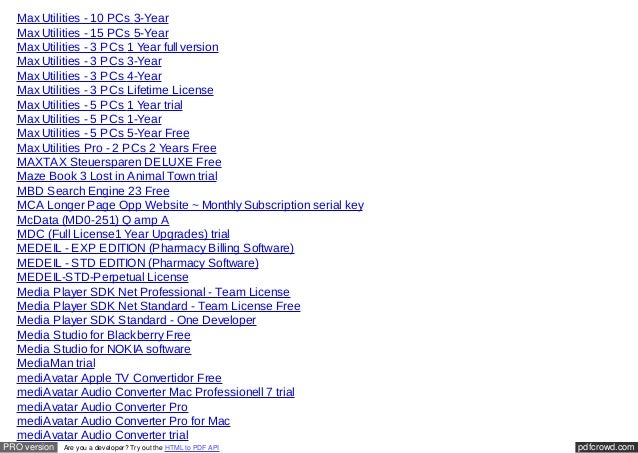 Max Utilities - 10 PCs 3-Year
Max Utilities - 15 PCs 5-Year
Max Utilities - 3 PCs 1 Year full version
Max Utilities - 3 PCs 3-Year
Max Utilities - 3 PCs 4-Year
Max Utilities - 3 PCs Lifetime License
Max Utilities - 5 PCs 1 Year trial
Max Utilities - 5 PCs 1-Year
Max Utilities - 5 PCs 5-Year Free
Max Utilities Pro - 2 PCs 2 Years Free
MAXTAX Steuersparen DELUXE Free
Maze Book 3 Lost in Animal Town trial
MBD Search Engine 23 Free
MCA Longer Page Opp Website ~ Monthly Subscription serial key
McData (MD0-251) Q amp A
MDC (Full License1 Year Upgrades) trial
MEDEIL - EXP EDITION (Pharmacy Billing Software)
MEDEIL - STD EDITION (Pharmacy Software)
MEDEIL-STD-Perpetual License
Media Player SDK Net Professional - Team License
Media Player SDK Net Standard - Team License Free
Media Player SDK Standard - One Developer
Media Studio for Blackberry Free
Media Studio for NOKIA software
MediaMan trial
mediAvatar Apple TV Convertidor Free
mediAvatar Audio Converter Mac Professionell 7 trial
mediAvatar Audio Converter Pro
mediAvatar Audio Converter Pro for Mac
mediAvatar Audio Converter trial

PRO version Are you a developer? Try out the HTML to PDF API pdfcrowd.com